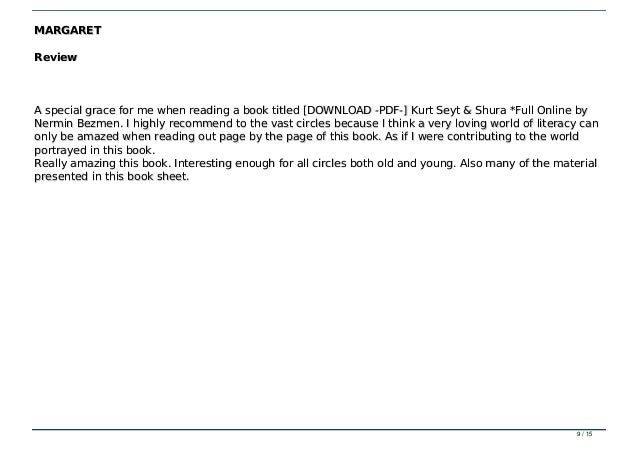 MARGARET

Review

A special grace for me when reading a book titled [DOWNLOAD -PDF-] Kurt Seyt & Shura *Full Online by Nermin Bezmen. I highly recommend to the vast circles because I think a very loving world of literacy can only be amazed when reading out page by the page of this book. As if I were contributing to the world portrayed in this book.
Really amazing this book. Interesting enough for all circles both old and young. Also many of the material presented in this book sheet.

9 / 15